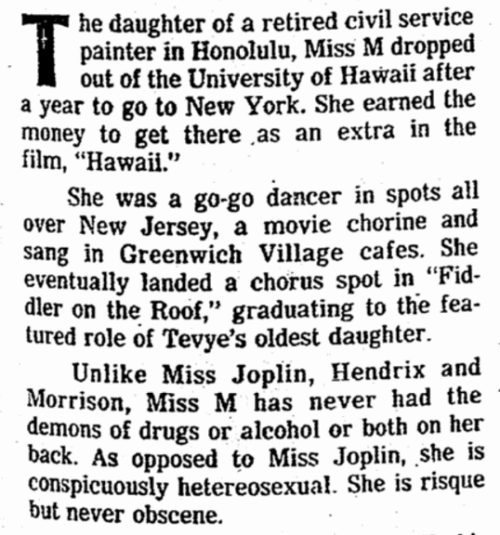 The daughter of a retired civil service painter in Honolulu, Miss M dropped out of the University of Hawaii after a year to go to New York. She earned the money to get there as an extra in the film, "Hawaii."

She was a go-go dancer in spots all over New Jersey, a movie chorine and sang in Greenwich Village cafes. She eventually landed a chorus spot in "Fiddler on the Roof," graduating to the featured role of Tevye's oldest daughter.

Unlike Miss Joplin, Hendrix and Morrison, Miss M has never had the demons of drugs or alcohol or both on her back. As opposed to Miss Joplin, she is conspicuously hetereosexual. She is risque but never obscene.